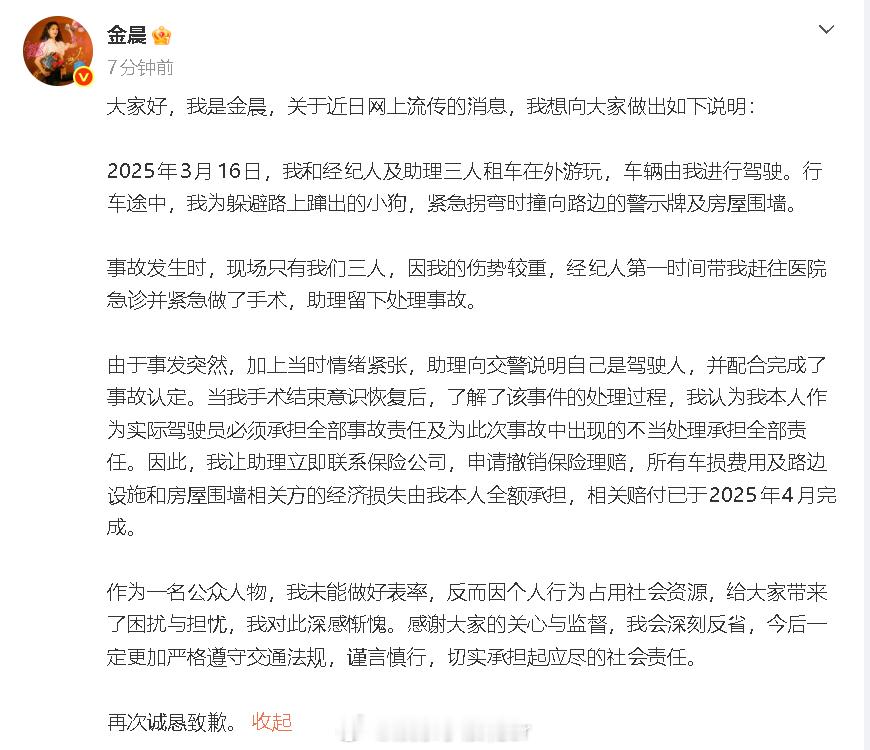 金晨

7分钟前

大家好，我是金晨，关于近日网上流传的消息，我想向大家做出如下说明：

2025年3月16日，我和经纪人及助理三人租车在外游玩，车辆由我进行驾驶。行车途中，我为躲避路上蹿出的小狗，紧急拐弯时撞向路边的警示牌及房屋围墙。

事故发生时，现场只有我们三人，因我的伤势较重，经纪人第一时间带我赶往医院急诊并紧急做了手术，助理留下处理事故。

由于事发突然，加上当时情绪紧张，助理向交警说明自己是驾驶人，并配合完成了事故认定。当我手术结束意识恢复后，了解了该事件的处理过程，我认为我本人作为实际驾驶员必须承担全部事故责任及为此次事故中出现的不当处理承担全部责任。因此，我让助理立即联系保险公司，申请撤销保险理赔，所有车损费用及路边设施和房屋围墙相关方的经济损失由我本人全额承担，相关赔付已于2025年4月完成。

作为一名公众人物，我未能做好表率，反而因个人行为占用社会资源，给大家带来了困扰与担忧，我对此深感惭愧。感谢大家的关心与监督，我会深刻反省，今后一定更加严格遵守交通法规，谨言慎行，切实承担起应尽的社会责任。

再次诚恳致歉。 收起